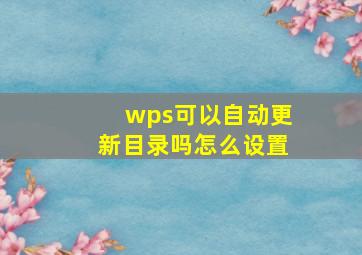 wps可以自动更新目录吗怎么设置